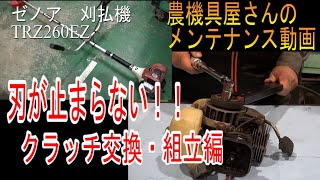 ゼノア　刈払機
TRZ260EZ

農機具屋さんの
メンテナンス動画

刃が止まらない！！
クラッチ交換・組立編